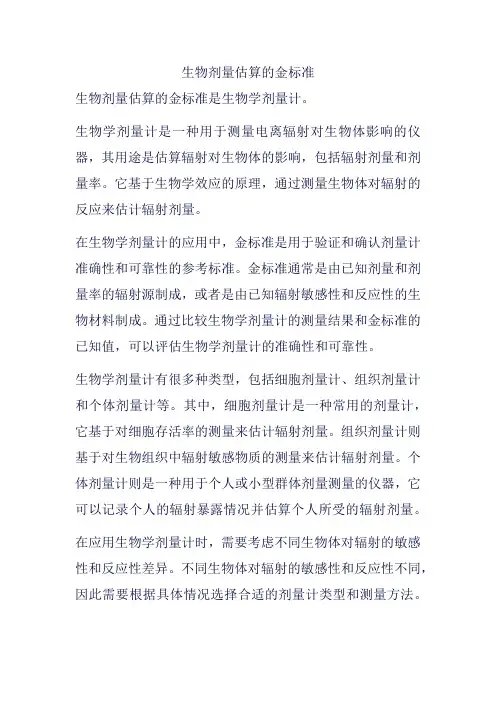 生物剂量估算的金标准

生物剂量估算的金标准是生物学剂量计。

生物学剂量计是一种用于测量电离辐射对生物体影响的仪器，其用途是估算辐射对生物体的影响，包括辐射剂量和剂量率。它基于生物学效应的原理，通过测量生物体对辐射的反应来估计辐射剂量。

在生物学剂量计的应用中，金标准是用于验证和确认剂量计准确性和可靠性的参考标准。金标准通常是由已知剂量和剂量率的辐射源制成，或者是由已知辐射敏感性和反应性的生物材料制成。通过比较生物学剂量计的测量结果和金标准的已知值，可以评估生物学剂量计的准确性和可靠性。

生物学剂量计有很多种类型，包括细胞剂量计、组织剂量计和个体剂量计等。其中，细胞剂量计是一种常用的剂量计，它基于对细胞存活率的测量来估计辐射剂量。组织剂量计则基于对生物组织中辐射敏感物质的测量来估计辐射剂量。个体剂量计则是一种用于个人或小型群体剂量测量的仪器，它可以记录个人的辐射暴露情况并估算个人所受的辐射剂量。

在应用生物学剂量计时，需要考虑不同生物体对辐射的敏感性和反应性差异。不同生物体对辐射的敏感性和反应性不同，因此需要根据具体情况选择合适的剂量计类型和测量方法。